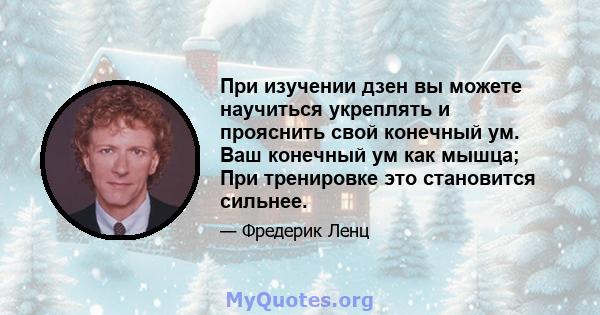 При изучении дзен вы можете научиться укреплять и прояснить свой конечный ум. Ваш конечный ум как мышца; При тренировке это становится сильнее.

— Фредерик Ленц

MyQuotes.org